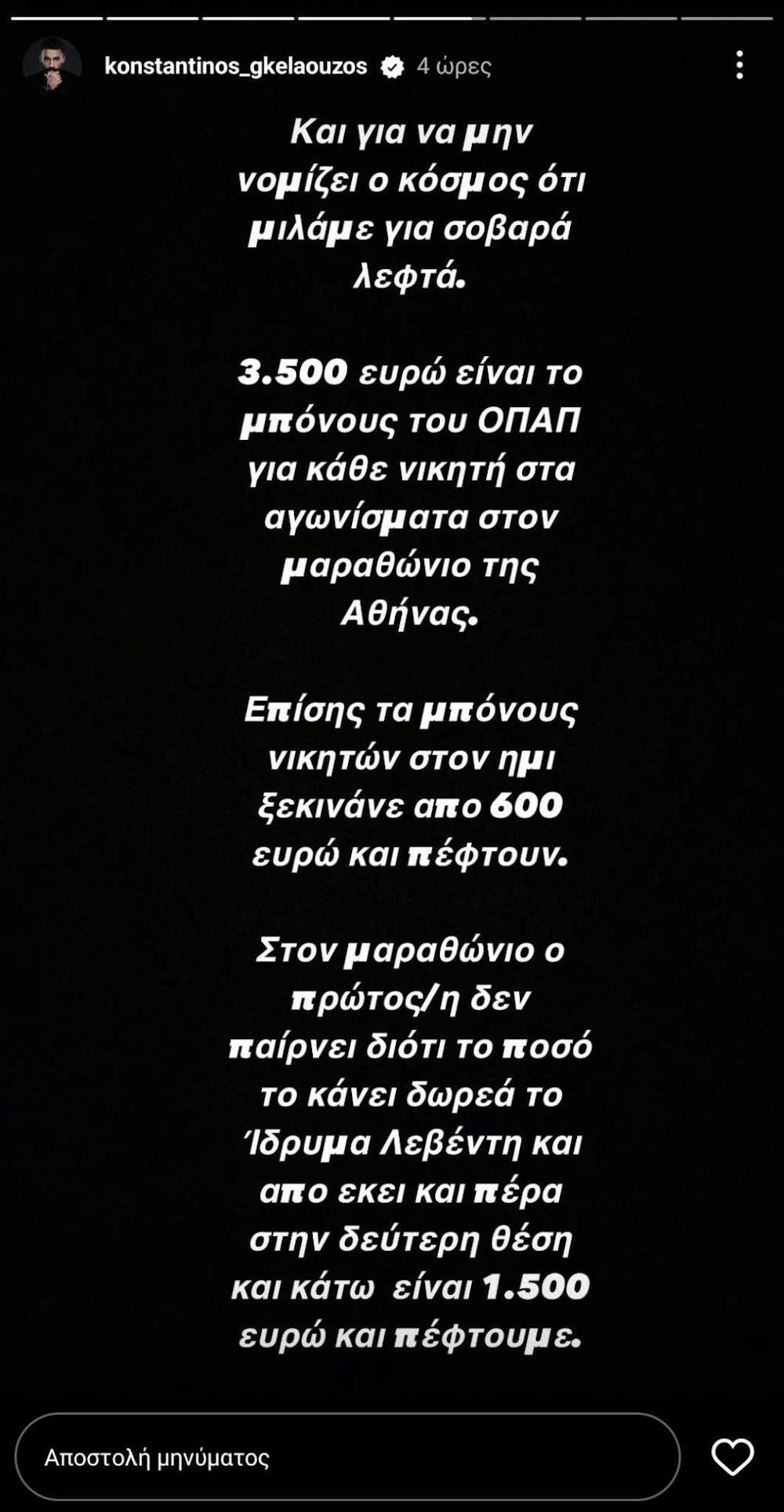 konstantinos_gkelaouzos 4 ώρες

Και για να μην νομίζει ο κόσμος ότι μιλάμε για σοβαρά λεφτά.

3.500 ευρώ είναι το μπόνους του ΟΠΑΠ για κάθε νικητή στα αγωνίσματα στον μαραθώνιο της Αθήνας.

Επίσης τα μπόνους νικητών στον ημι ξεκινάνε απο 600 ευρώ και πέφτουν.

Στον μαραθώνιο ο πρώτος/η δεν παίρνει διότι το ποσό το κάνει δωρεά το Ίδρυμα Λεβέντη και απο εκει και πέρα στην δεύτερη θέση και κάτω είναι 1.500 ευρώ και πέφτουμε.

Αποστολή μηνύματος